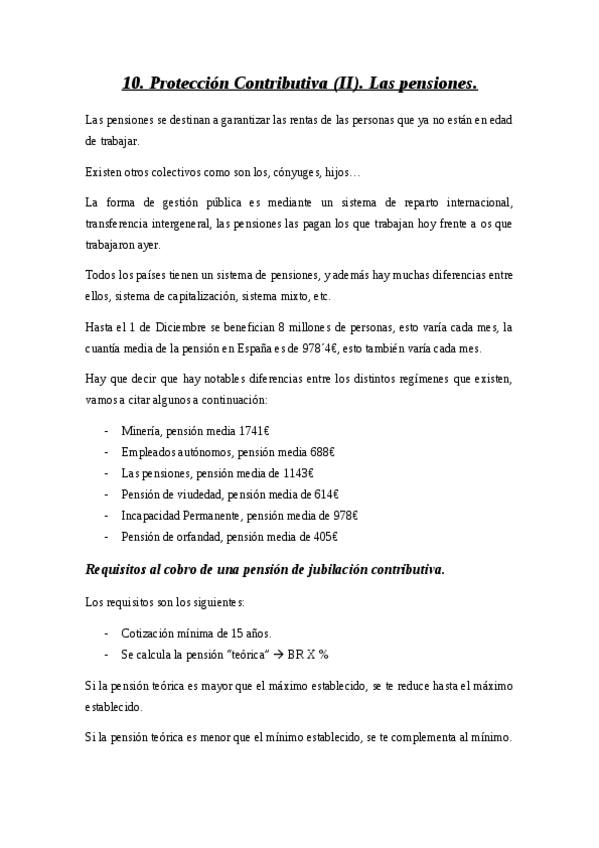 10. Protección Contributiva (II). Las pensiones.

Las pensiones se destinan a garantizar las rentas de las personas que ya no están en edad de trabajar.

Existen otros colectivos como son los, cónyuges, hijos…

La forma de gestión pública es mediante un sistema de reparto internacional, transferencia intergeneral, las pensiones las pagan los que trabajan hoy frente a os que trabajaron ayer.

Todos los países tienen un sistema de pensiones, y además hay muchas diferencias entre ellos, sistema de capitalización, sistema mixto, etc.

Hasta el 1 de Diciembre se benefician 8 millones de personas, esto varía cada mes, la cuantía media de la pensión en España es de 978´4€, esto también varía cada mes.

Hay que decir que hay notables diferencias entre los distintos regímenes que existen, vamos a citar algunos a continuación:

- Minería, pensión media 1741€
- Empleados autónomos, pensión media 688€
- Las pensiones, pensión media de 1143€
- Pensión de viudedad, pensión media de 614€
- Incapacidad Permanente, pensión media de 978€
- Pensión de orfandad, pensión media de 405€

Requisitos al cobro de una pensión de jubilación contributiva.

Los requisitos son los siguientes:

- Cotización mínima de 15 años.
- Se calcula la pensión "teórica" → BR X %

Si la pensión teórica es mayor que el máximo establecido, se te reduce hasta el máximo establecido.

Si la pensión teórica es menor que el mínimo establecido, se te complementa al mínimo.